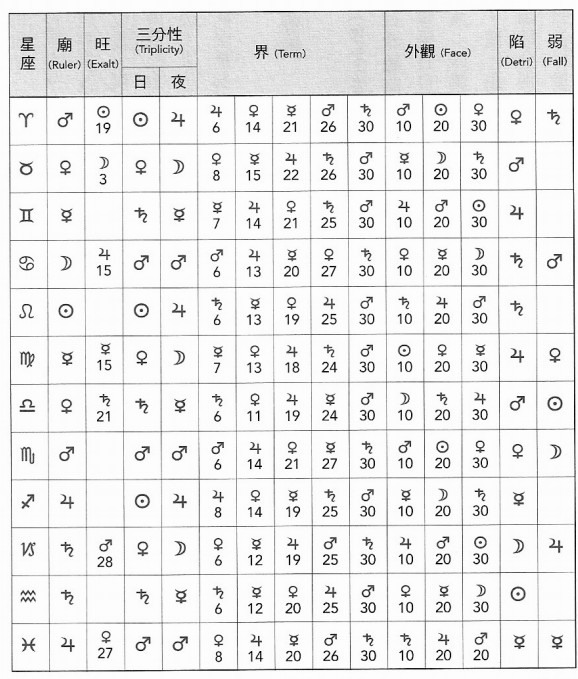 | 星座 | 廟 (Ruler) | 旺 (Exalt) | 三分性 (Triplicity) 日 | 三分性 (Triplicity) 夜 | 界 (Term) | | | | | 外觀 (Face) | | | 陷 (Detri) | 弱 (Fall) |
|---|---|---|---|---|---|---|---|---|---|---|---|---|---|---|
| ♈ | ♂ | ☉ 19 | ☉ | ♃ | ♃ 6 | ♀ 14 | ☿ 21 | ♂ 26 | ♄ 30 | ♂ 10 | ☉ 20 | ♀ 30 | ♀ | ♄ |
| ♉ | ♀ | ☽ 3 | ♀ | ☽ | ♀ 8 | ☿ 15 | ♃ 22 | ♄ 26 | ♂ 30 | ☿ 10 | ☽ 20 | ♄ 30 | ♂ | |
| ♊ | ☿ | | ♄ | ☿ | ☿ 7 | ♃ 14 | ♀ 21 | ♄ 25 | ♂ 30 | ♃ 10 | ♂ 20 | ☉ 30 | ♃ | |
| ♋ | ☽ | ♃ 15 | ♂ | ♂ | ♂ 6 | ♃ 13 | ☿ 20 | ♀ 27 | ♄ 30 | ♀ 10 | ☿ 20 | ☽ 30 | ♄ | ♂ |
| ♌ | ☉ | | ☉ | ♃ | ♄ 6 | ☿ 13 | ♀ 19 | ♃ 25 | ♂ 30 | ♄ 10 | ♃ 20 | ♂ 30 | ♄ | |
| ♍ | ☿ | ☿ 15 | ♀ | ☽ | ☿ 7 | ♀ 13 | ♃ 18 | ♄ 24 | ♂ 30 | ☉ 10 | ♀ 20 | ☿ 30 | ♃ | ♀ |
| ♎ | ♀ | ♄ 21 | ♄ | ☿ | ♄ 6 | ♀ 11 | ♃ 19 | ☿ 24 | ♂ 30 | ☽ 10 | ♄ 20 | ♃ 30 | ♂ | ☉ |
| ♏ | ♂ | | ♂ | ♂ | ♂ 6 | ♃ 14 | ♀ 21 | ☿ 27 | ♄ 30 | ♂ 10 | ☉ 20 | ♀ 30 | ♀ | ☽ |
| ♐ | ♃ | | ☉ | ♃ | ♃ 8 | ♀ 14 | ☿ 19 | ♄ 25 | ♂ 30 | ☿ 10 | ☽ 20 | ♄ 30 | ☿ | |
| ♑ | ♄ | ♂ 28 | ♀ | ☽ | ♀ 6 | ☿ 12 | ♃ 19 | ♂ 25 | ♄ 30 | ♃ 10 | ♂ 20 | ☉ 30 | ☽ | ♃ |
| ♒ | ♄ | | ♄ | ☿ | ♄ 6 | ☿ 12 | ♀ 20 | ♃ 25 | ♂ 30 | ♀ 10 | ☿ 20 | ☽ 30 | ☉ | |
| ♓ | ♃ | ♀ 27 | ♂ | ♂ | ♀ 8 | ♃ 14 | ☿ 20 | ♂ 26 | ♄ 30 | ♄ 10 | ♃ 20 | ♂ 20 | ☿ | ☿ |